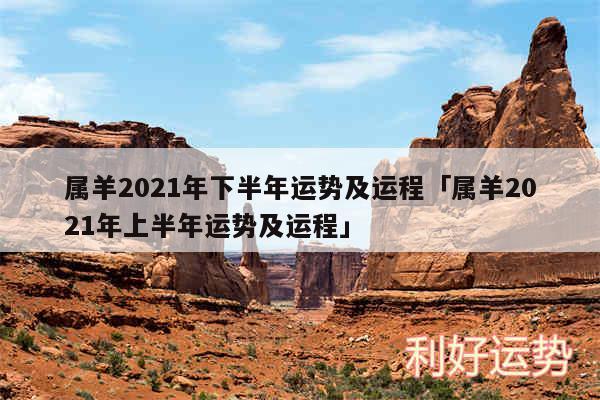 属羊2021年下半年运势及运程「属羊2021年上半年运势及运程」

利好运势